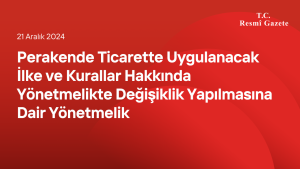 T.C.
Resmî Gazete

21 Aralık 2024

Perakende Ticarette Uygulanacak İlke ve Kurallar Hakkında Yönetmelikte Değişiklik Yapılmasına Dair Yönetmelik